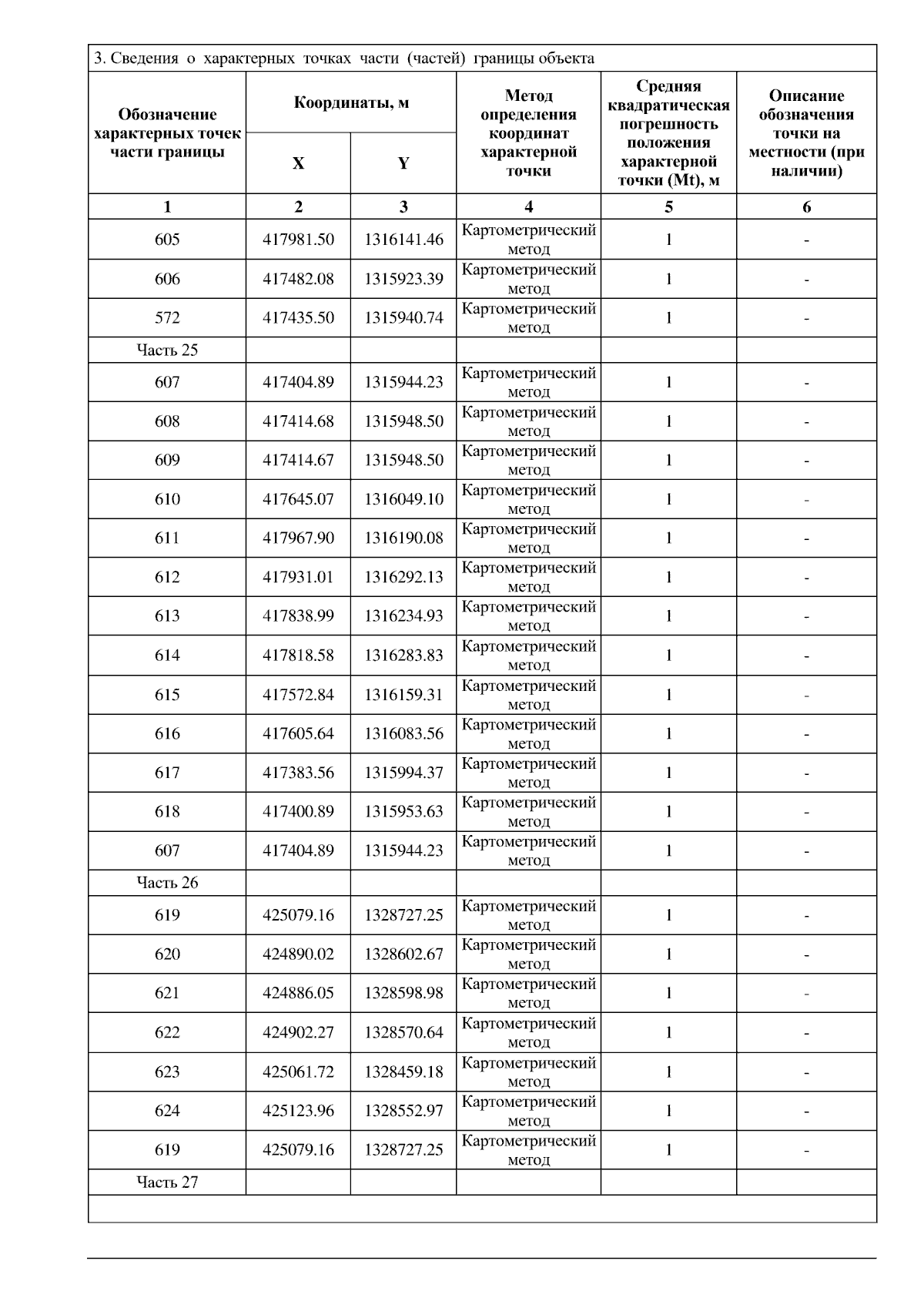 3. Сведения о характерных точках части (частей) границы объекта

| Обозначение характерных точек части границы | Координаты, м X | Координаты, м Y | Метод определения координат характерной точки | Средняя квадратическая погрешность положения характерной точки (Mt), м | Описание обозначения точки на местности (при наличии) |
|---|---|---|---|---|---|
| 1 | 2 | 3 | 4 | 5 | 6 |
| 605 | 417981.50 | 1316141.46 | Картометрический метод | 1 | - |
| 606 | 417482.08 | 1315923.39 | Картометрический метод | 1 | - |
| 572 | 417435.50 | 1315940.74 | Картометрический метод | 1 | - |
| Часть 25 | | | | | |
| 607 | 417404.89 | 1315944.23 | Картометрический метод | 1 | - |
| 608 | 417414.68 | 1315948.50 | Картометрический метод | 1 | - |
| 609 | 417414.67 | 1315948.50 | Картометрический метод | 1 | - |
| 610 | 417645.07 | 1316049.10 | Картометрический метод | 1 | - |
| 611 | 417967.90 | 1316190.08 | Картометрический метод | 1 | - |
| 612 | 417931.01 | 1316292.13 | Картометрический метод | 1 | - |
| 613 | 417838.99 | 1316234.93 | Картометрический метод | 1 | - |
| 614 | 417818.58 | 1316283.83 | Картометрический метод | 1 | - |
| 615 | 417572.84 | 1316159.31 | Картометрический метод | 1 | - |
| 616 | 417605.64 | 1316083.56 | Картометрический метод | 1 | - |
| 617 | 417383.56 | 1315994.37 | Картометрический метод | 1 | - |
| 618 | 417400.89 | 1315953.63 | Картометрический метод | 1 | - |
| 607 | 417404.89 | 1315944.23 | Картометрический метод | 1 | - |
| Часть 26 | | | | | |
| 619 | 425079.16 | 1328727.25 | Картометрический метод | 1 | - |
| 620 | 424890.02 | 1328602.67 | Картометрический метод | 1 | - |
| 621 | 424886.05 | 1328598.98 | Картометрический метод | 1 | - |
| 622 | 424902.27 | 1328570.64 | Картометрический метод | 1 | - |
| 623 | 425061.72 | 1328459.18 | Картометрический метод | 1 | - |
| 624 | 425123.96 | 1328552.97 | Картометрический метод | 1 | - |
| 619 | 425079.16 | 1328727.25 | Картометрический метод | 1 | - |
| Часть 27 | | | | | |